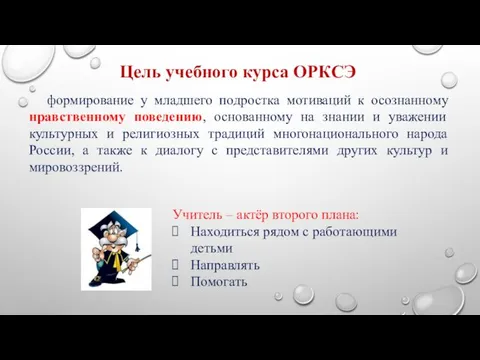 Цель учебного курса ОРКСЭ

формирование у младшего подростка мотиваций к осознанному нравственному поведению, основанному на знании и уважении культурных и религиозных традиций многонационального народа России, а также к диалогу с представителями других культур и мировоззрений.

Учитель – актёр второго плана:
Находиться рядом с работающими детьми
Направлять
Помогать